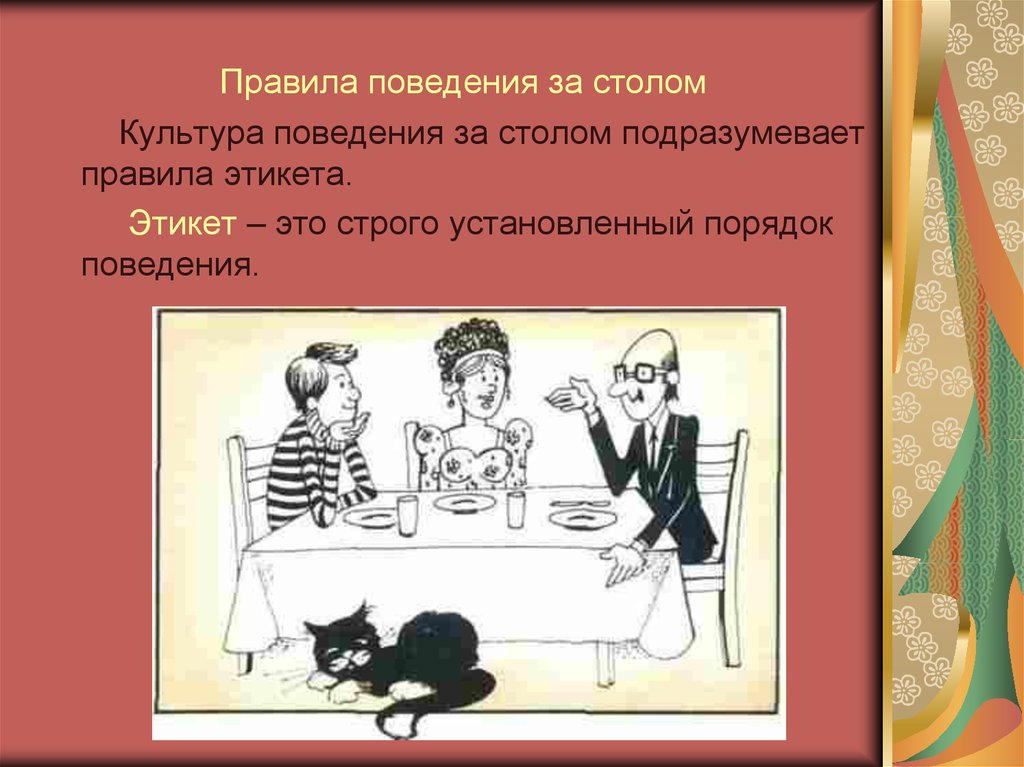 Правила поведения за столом

Культура поведения за столом подразумевает правила этикета.

Этикет – это строго установленный порядок поведения.